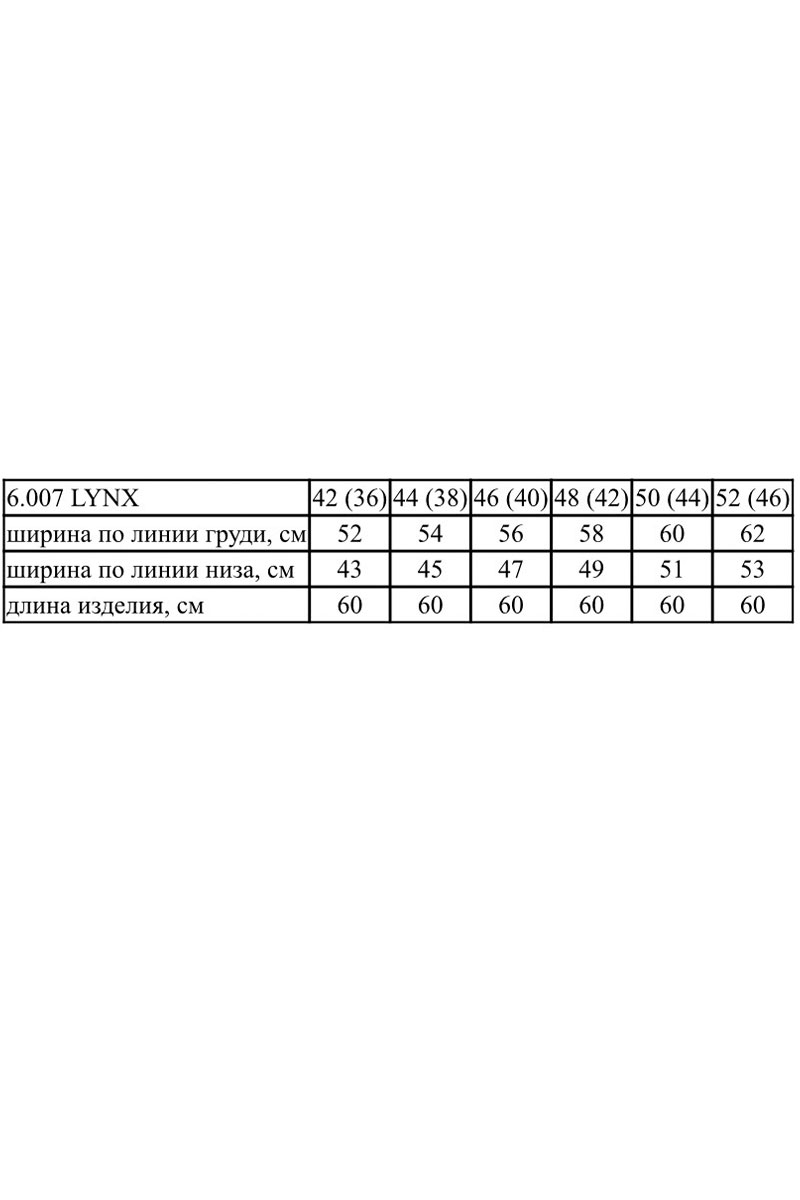 | 6.007 LYNX | 42 (36) | 44 (38) | 46 (40) | 48 (42) | 50 (44) | 52 (46) |
|---|---|---|---|---|---|---|
| ширина по линии груди, см | 52 | 54 | 56 | 58 | 60 | 62 |
| ширина по линии низа, см | 43 | 45 | 47 | 49 | 51 | 53 |
| длина изделия, см | 60 | 60 | 60 | 60 | 60 | 60 |